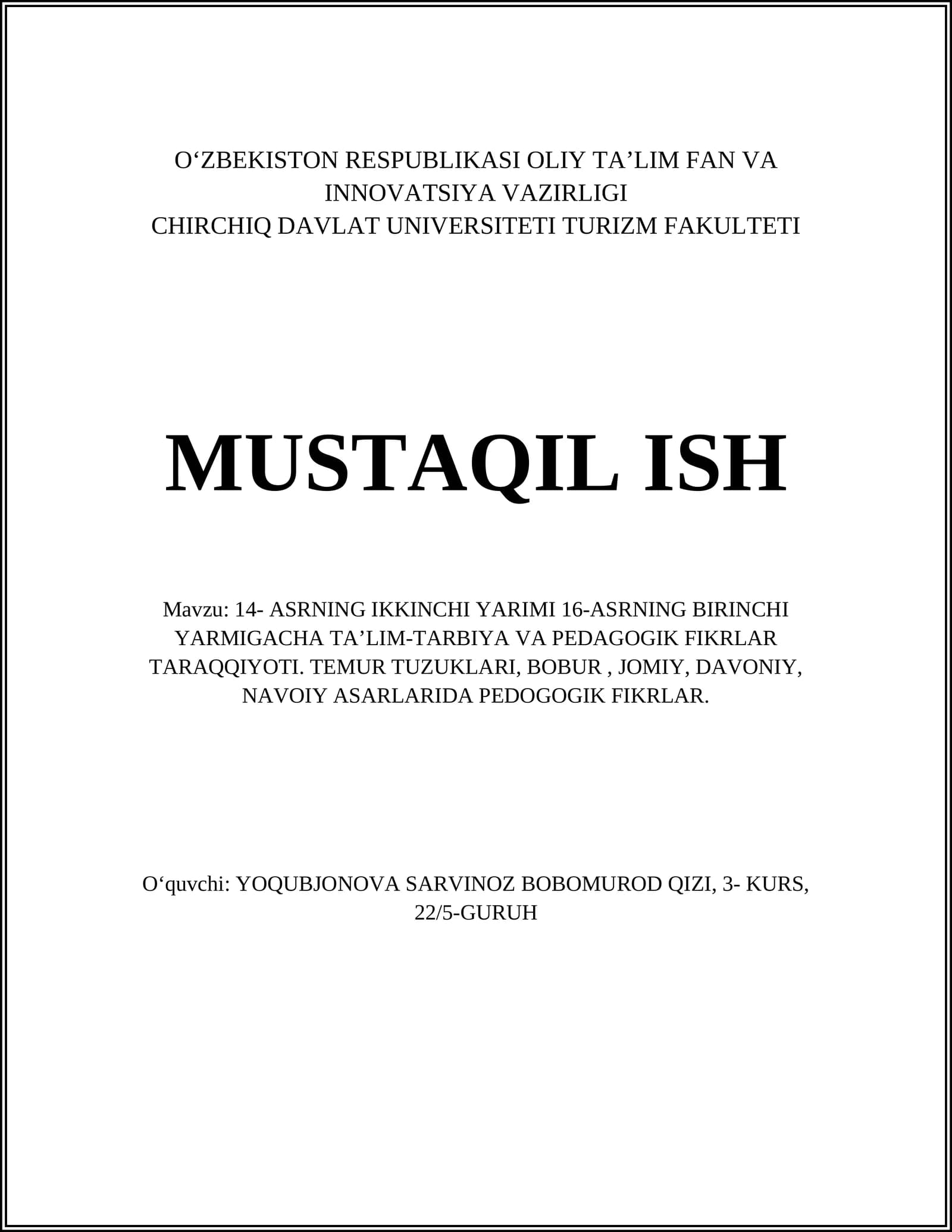 O‘ZBEKISTON RESPUBLIKASI OLIY TA’LIM FAN VA INNOVATSIYA VAZIRLIGI
CHIRCHIQ DAVLAT UNIVERSITETI TURIZM FAKULTETI

MUSTAQIL ISH

Mavzu: 14- ASRNING IKKINCHI YARIMI 16-ASRNING BIRINCHI YARMIGACHA TA’LIM-TARBIYA VA PEDAGOGIK FIKRLAR TARAQQIYOTI. TEMUR TUZUKLARI, BOBUR , JOMIY, DAVONIY, NAVOIY ASARLARIDA PEDOGOGIK FIKRLAR.

O‘quvchi: YOQUBJONOVA SARVINOZ BOBOMUROD QIZI, 3- KURS, 22/5-GURUH